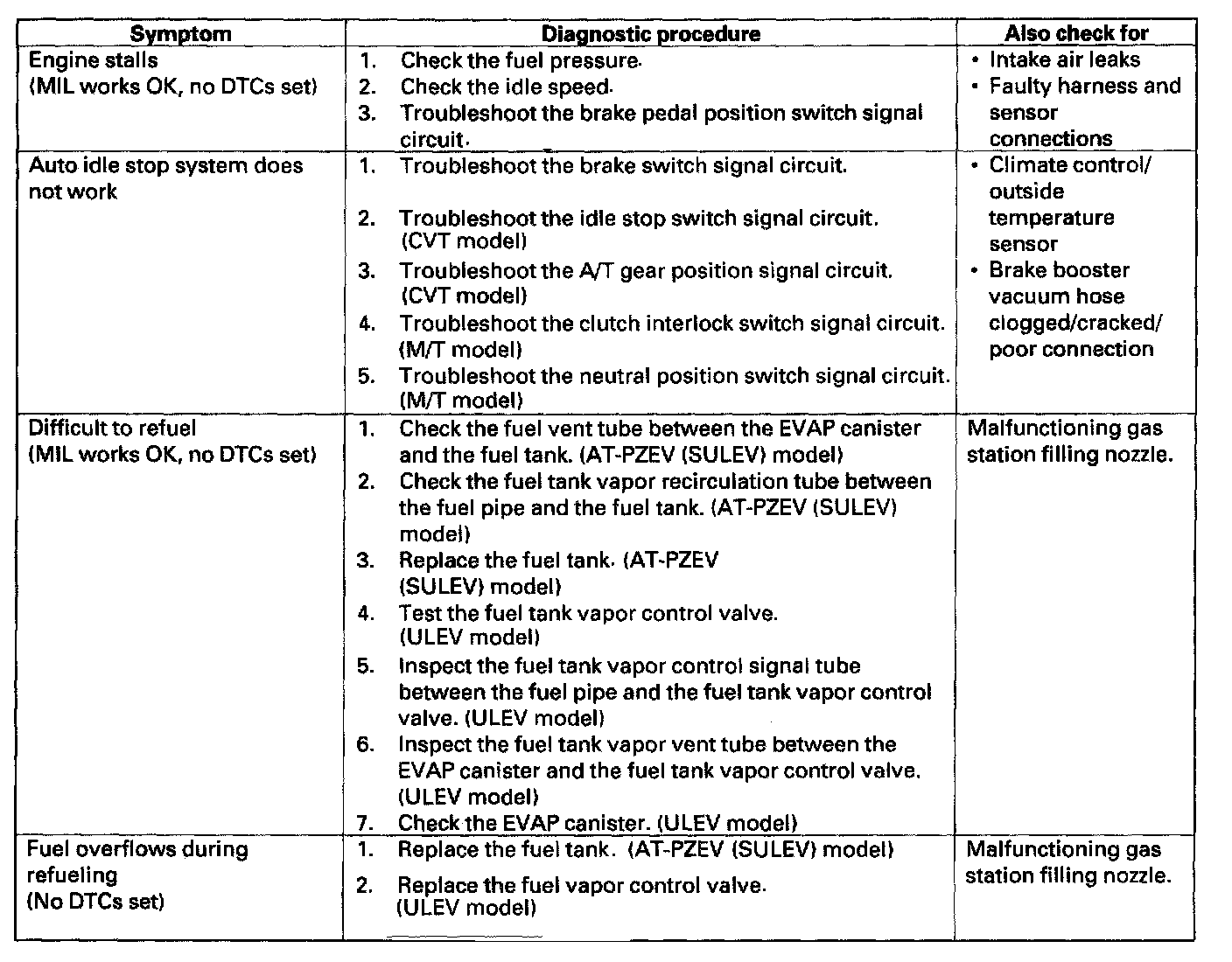 | Symptom | Diagnostic procedure | Also check for |
|---|---|---|
| Engine stalls (MIL works OK, no DTCs set) | 1. Check the fuel pressure. 2. Check the idle speed. 3. Troubleshoot the brake pedal position switch signal circuit. | • Intake air leaks • Faulty harness and sensor connections |
| Auto idle stop system does not work | 1. Troubleshoot the brake switch signal circuit. 2. Troubleshoot the idle stop switch signal circuit. (CVT model) 3. Troubleshoot the A/T gear position signal circuit. (CVT model) 4. Troubleshoot the clutch interlock switch signal circuit. (M/T model) 5. Troubleshoot the neutral position switch signal circuit. (M/T model) | • Climate control/ outside temperature sensor • Brake booster vacuum hose clogged/cracked/ poor connection |
| Difficult to refuel (MIL works OK, no DTCs set) | 1. Check the fuel vent tube between the EVAP canister and the fuel tank. (AT-PZEV (SULEV) model) 2. Check the fuel tank vapor recirculation tube between the fuel pipe and the fuel tank. (AT-PZEV (SULEV) model) 3. Replace the fuel tank. (AT-PZEV (SULEV) model) 4. Test the fuel tank vapor control valve. (ULEV model) 5. Inspect the fuel tank vapor control signal tube between the fuel pipe and the fuel tank vapor control valve. (ULEV model) 6. Inspect the fuel tank vapor vent tube between the EVAP canister and the fuel tank vapor control valve. (ULEV model) 7. Check the EVAP canister. (ULEV model) | Malfunctioning gas station filling nozzle. |
| Fuel overflows during refueling (No DTCs set) | 1. Replace the fuel tank. (AT-PZEV (SULEV) model) 2. Replace the fuel vapor control valve. (ULEV model) | Malfunctioning gas station filling nozzle. |